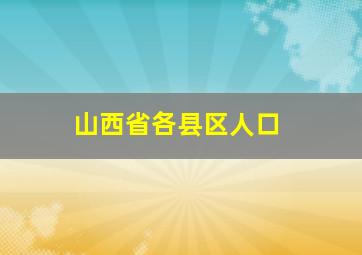 山西省各县区人口